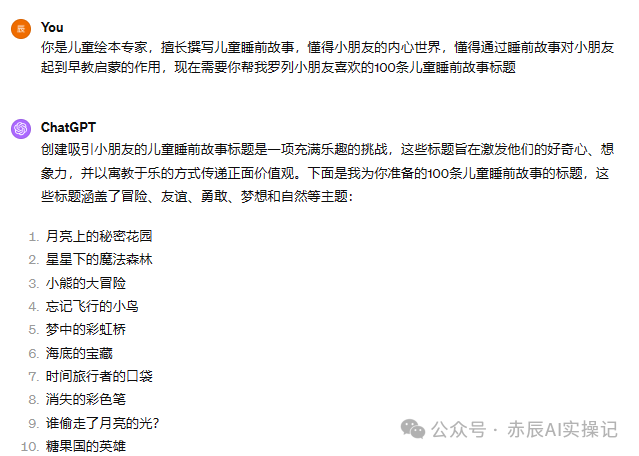 辰

You
你是儿童绘本专家，擅长撰写儿童睡前故事，懂得小朋友的内心世界，懂得通过睡前故事对小朋友起到早教启蒙的作用，现在需要你帮我罗列小朋友喜欢的100条儿童睡前故事标题

ChatGPT
创建吸引小朋友的儿童睡前故事标题是一项充满乐趣的挑战，这些标题旨在激发他们的好奇心、想象力，并以寓教于乐的方式传递正面价值观。下面是我为你准备的100条儿童睡前故事的标题，这些标题涵盖了冒险、友谊、勇敢、梦想和自然等主题：

1. 月亮上的秘密花园
2. 星星下的魔法森林
3. 小熊的大冒险
4. 忘记飞行的小鸟
5. 梦中的彩虹桥
6. 海底的宝藏
7. 时间旅行者的口袋
8. 消失的彩色笔
9. 谁偷走了月亮的光？
10. 糖果国的英雄

公众号 · 赤辰AI实操记